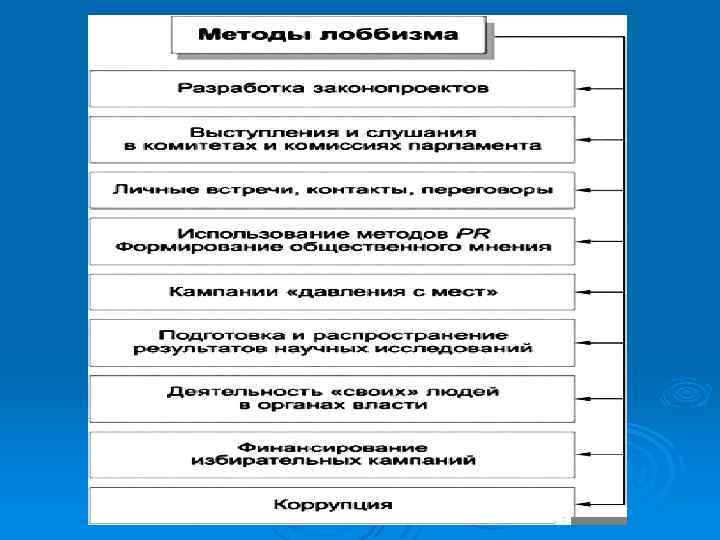 Методы лоббизма

Разработка законопроектов

Выступления и слушания в комитетах и комиссиях парламента

Личные встречи, контакты, переговоры

Использование методов PR Формирование общественного мнения

Кампании «давления с мест»

Подготовка и распространение результатов научных исследований

Деятельность «своих» людей в органах власти

Финансирование избирательных кампаний

Коррупция